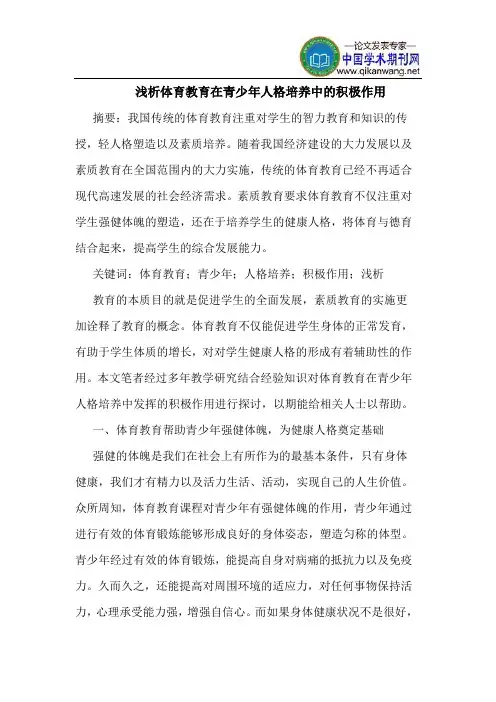 —论文发表专家—
中国学术期刊网
www.qikanwang.net

浅析体育教育在青少年人格培养中的积极作用

摘要：我国传统的体育教育注重对学生的智力教育和知识的传授，轻人格塑造以及素质培养。随着我国经济建设的大力发展以及素质教育在全国范围内的大力实施，传统的体育教育已经不再适合现代高速发展的社会经济需求。素质教育要求体育教育不仅注重对学生强健体魄的塑造，还在于培养学生的健康人格，将体育与德育结合起来，提高学生的综合发展能力。

关键词：体育教育；青少年；人格培养；积极作用；浅析

教育的本质目的就是促进学生的全面发展，素质教育的实施更加诠释了教育的概念。体育教育不仅能促进学生身体的正常发育，有助于学生体质的增长，对对学生健康人格的形成有着辅助性的作用。本文笔者经过多年教学研究结合经验知识对体育教育在青少年人格培养中发挥的积极作用进行探讨，以期能给相关人士以帮助。

一、体育教育帮助青少年强健体魄，为健康人格奠定基础

强健的体魄是我们在社会上有所作为的最基本条件，只有身体健康，我们才有精力以及活力生活、活动，实现自己的人生价值。众所周知，体育教育课程对青少年有强健体魄的作用，青少年通过进行有效的体育锻炼能够形成良好的身体姿态，塑造匀称的体型。青少年经过有效的体育锻炼，能提高自身对病痛的抵抗力以及免疫力。久而久之，还能提高对周围环境的适应力，对任何事物保持活力，心理承受能力强，增强自信心。而如果身体健康状况不是很好，